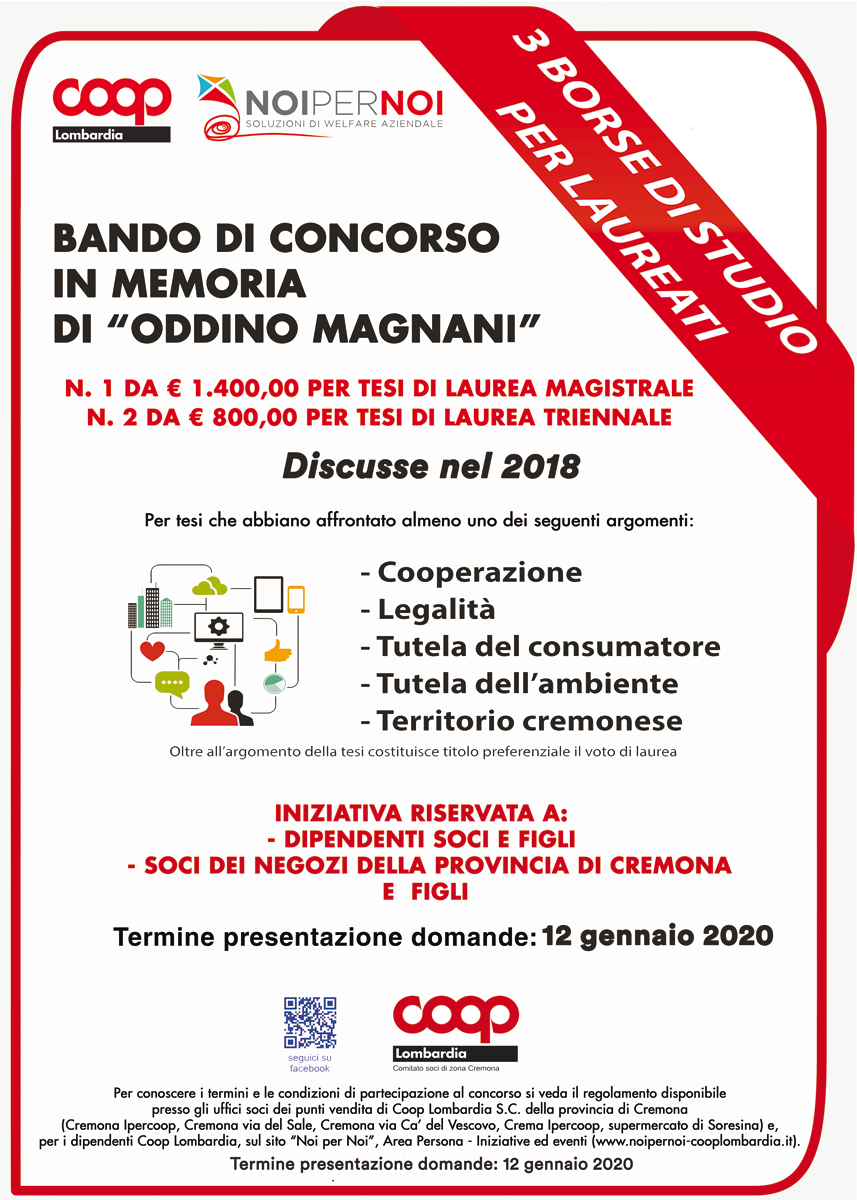 coop
Lombardia

NOIPERNOI
SOLUZIONI DI WELFARE AZIENDALE

3 BORSE DI STUDIO
PER LAUREATI

BANDO DI CONCORSO
IN MEMORIA
DI "ODDINO MAGNANI"

N. 1 DA € 1.400,00 PER TESI DI LAUREA MAGISTRALE
N. 2 DA € 800,00 PER TESI DI LAUREA TRIENNALE

Discusse nel 2018

Per tesi che abbiano affrontato almeno uno dei seguenti argomenti:

- Cooperazione
- Legalità
- Tutela del consumatore
- Tutela dell'ambiente
- Territorio cremonese

Oltre all'argomento della tesi costituisce titolo preferenziale il voto di laurea

INIZIATIVA RISERVATA A:
- DIPENDENTI SOCI E FIGLI
- SOCI DEI NEGOZI DELLA PROVINCIA DI CREMONA
E FIGLI

Termine presentazione domande: 12 gennaio 2020

seguici su
facebook

coop
Lombardia
Comitato soci di zona Cremona

Per conoscere i termini e le condizioni di partecipazione al concorso si veda il regolamento disponibile presso gli uffici soci dei punti vendita di Coop Lombardia S.C. della provincia di Cremona (Cremona Ipercoop, Cremona via del Sale, Cremona via Ca' del Vescovo, Crema Ipercoop, supermercato di Soresina) e, per i dipendenti Coop Lombardia, sul sito "Noi per Noi", Area Persona - Iniziative ed eventi (www.noipernoi-cooplombardia.it).

Termine presentazione domande: 12 gennaio 2020